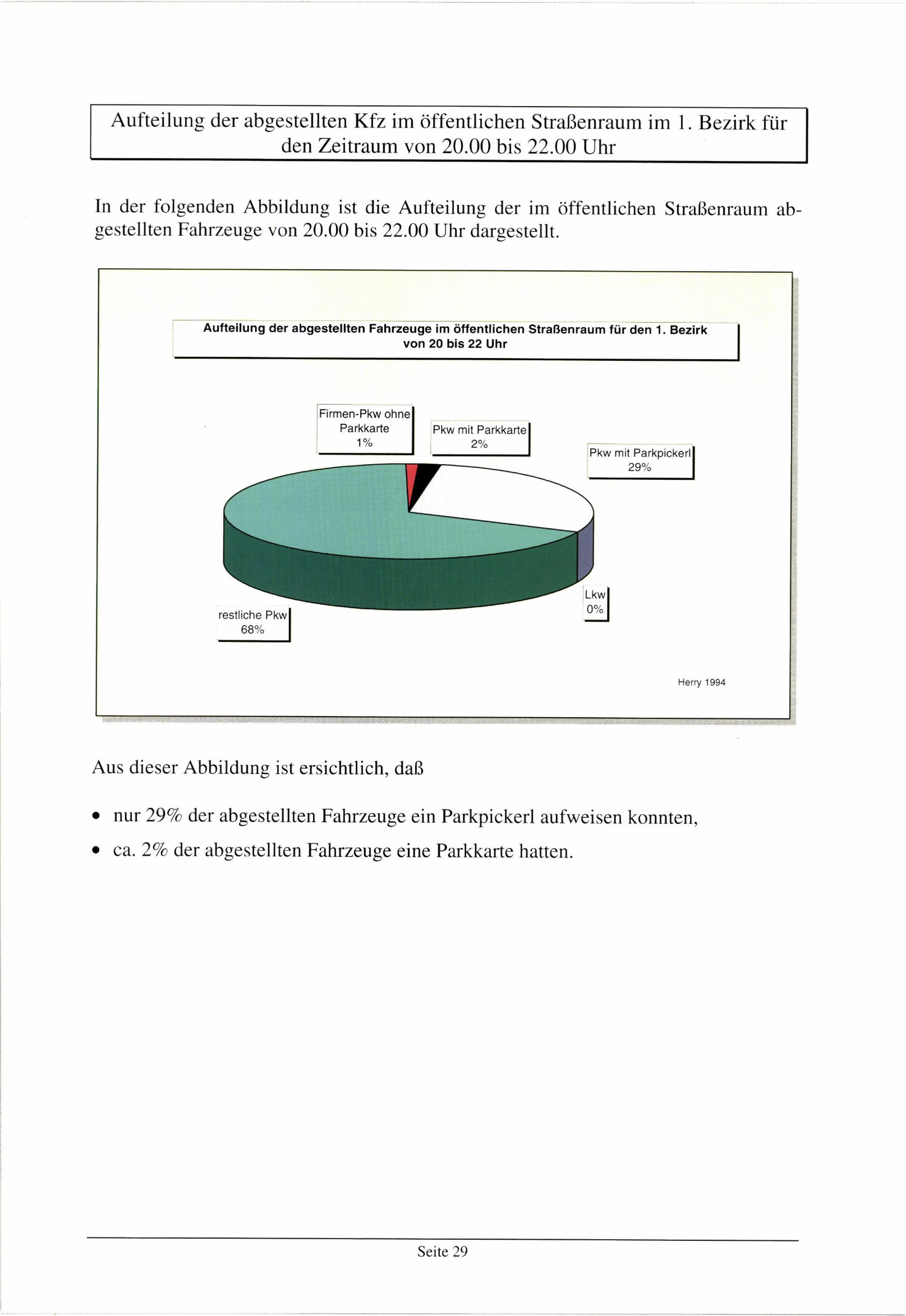 Aufteilung der abgestellten Kfz im öffentlichen Straßenraum im 1. Bezirk für den Zeitraum von 20.00 bis 22.00 Uhr

In der folgenden Abbildung ist die Aufteilung der im öffentlichen Straßenraum abgestellten Fahrzeuge von 20.00 bis 22.00 Uhr dargestellt.

Aufteilung der abgestellten Fahrzeuge im öffentlichen Straßenraum für den 1. Bezirk von 20 bis 22 Uhr

Firmen-Pkw ohne Parkkarte 1%

Pkw mit Parkkarte 2%

Pkw mit Parkpickerl 29%

Lkw 0%

restliche Pkw 68%

Herry 1994

Aus dieser Abbildung ist ersichtlich, daß

• nur 29% der abgestellten Fahrzeuge ein Parkpickerl aufweisen konnten,

• ca. 2% der abgestellten Fahrzeuge eine Parkkarte hatten.

Seite 29